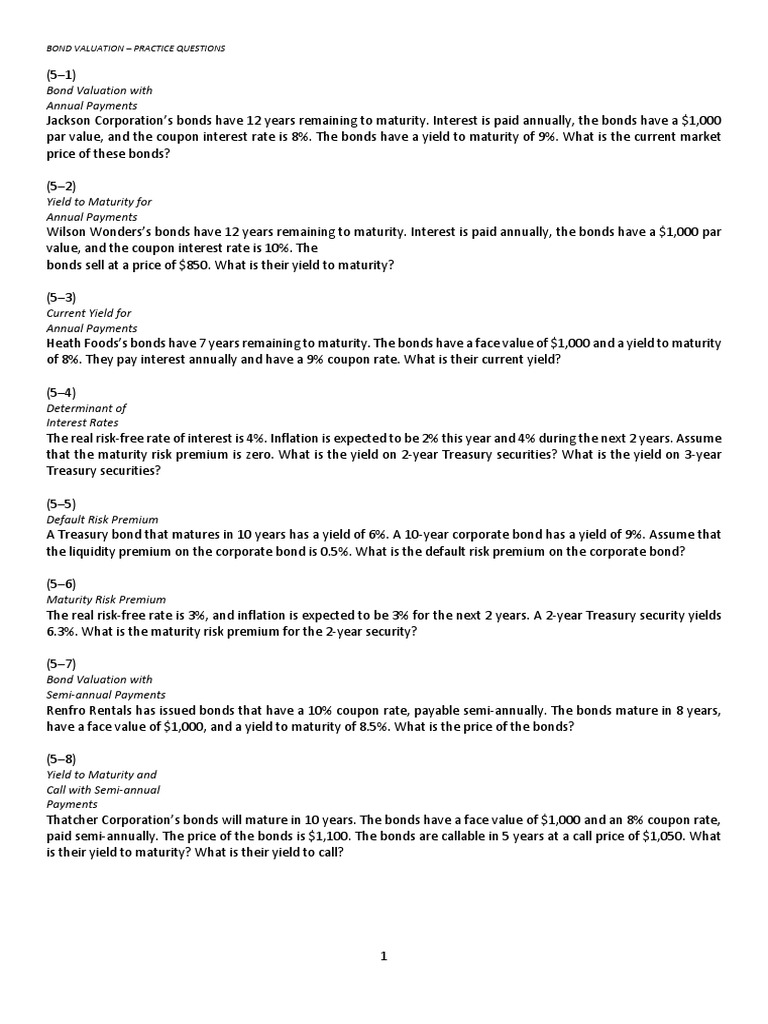 BOND VALUATION – PRACTICE QUESTIONS

(5–1)
Bond Valuation with
Annual Payments
Jackson Corporation's bonds have 12 years remaining to maturity. Interest is paid annually, the bonds have a \$1,000 par value, and the coupon interest rate is 8%. The bonds have a yield to maturity of 9%. What is the current market price of these bonds?

(5–2)
Yield to Maturity for
Annual Payments
Wilson Wonders's bonds have 12 years remaining to maturity. Interest is paid annually, the bonds have a \$1,000 par value, and the coupon interest rate is 10%. The
bonds sell at a price of \$850. What is their yield to maturity?

(5–3)
Current Yield for
Annual Payments
Heath Foods's bonds have 7 years remaining to maturity. The bonds have a face value of \$1,000 and a yield to maturity of 8%. They pay interest annually and have a 9% coupon rate. What is their current yield?

(5–4)
Determinant of
Interest Rates
The real risk-free rate of interest is 4%. Inflation is expected to be 2% this year and 4% during the next 2 years. Assume that the maturity risk premium is zero. What is the yield on 2-year Treasury securities? What is the yield on 3-year Treasury securities?

(5–5)
Default Risk Premium
A Treasury bond that matures in 10 years has a yield of 6%. A 10-year corporate bond has a yield of 9%. Assume that the liquidity premium on the corporate bond is 0.5%. What is the default risk premium on the corporate bond?

(5–6)
Maturity Risk Premium
The real risk-free rate is 3%, and inflation is expected to be 3% for the next 2 years. A 2-year Treasury security yields 6.3%. What is the maturity risk premium for the 2-year security?

(5–7)
Bond Valuation with
Semi-annual Payments
Renfro Rentals has issued bonds that have a 10% coupon rate, payable semi-annually. The bonds mature in 8 years, have a face value of \$1,000, and a yield to maturity of 8.5%. What is the price of the bonds?

(5–8)
Yield to Maturity and
Call with Semi-annual
Payments
Thatcher Corporation's bonds will mature in 10 years. The bonds have a face value of \$1,000 and an 8% coupon rate, paid semi-annually. The price of the bonds is \$1,100. The bonds are callable in 5 years at a call price of \$1,050. What is their yield to maturity? What is their yield to call?

1